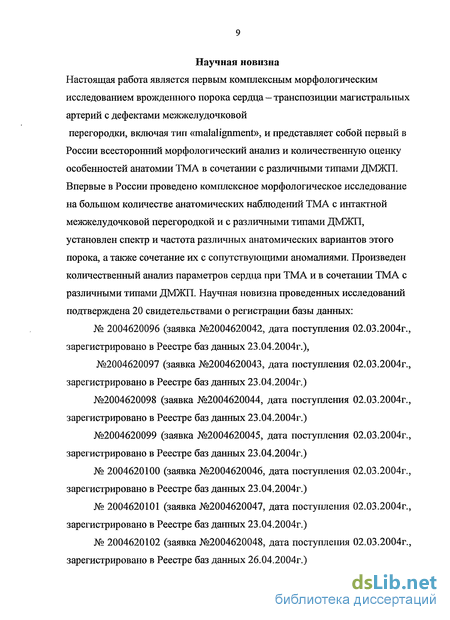 9

Научная новизна

Настоящая работа является первым комплексным морфологическим исследованием врожденного порока сердца – транспозиции магистральных артерий с дефектами межжелудочковой

перегородки, включая тип «malalignment», и представляет собой первый в России всесторонний морфологический анализ и количественную оценку особенностей анатомии ТМА в сочетании с различными типами ДМЖП. Впервые в России проведено комплексное морфологическое исследование на большом количестве анатомических наблюдений ТМА с интактной межжелудочковой перегородкой и с различными типами ДМЖП, установлен спектр и частота различных анатомических вариантов этого порока, а также сочетание их с сопутствующими аномалиями. Произведен количественный анализ параметров сердца при ТМА и в сочетании ТМА с различными типами ДМЖП. Научная новизна проведенных исследований подтверждена 20 свидетельствами о регистрации базы данных:

№ 2004620096 (заявка №2004620042, дата поступления 02.03.2004г., зарегистрировано в Реестре баз данных 23.04.2004г.),

№2004620097 (заявка №2004620043, дата поступления 02.03.2004г., зарегистрировано в Реестре баз данных 23.04.2004г.)

№2004620098 (заявка №2004620044, дата поступления 02.03.2004г., зарегистрировано в Реестре баз данных 23.04.2004г.)

№2004620099 (заявка №2004620045, дата поступления 02.03.2004г., зарегистрировано в Реестре баз данных 23.04.2004г.)

№ 2004620100 (заявка №2004620046, дата поступления 02.03.2004г., зарегистрировано в Реестре баз данных 23.04.2004г.)

№ 2004620101 (заявка №2004620047, дата поступления 02.03.2004г., зарегистрировано в Реестре баз данных 23.04.2004г.)

№ 2004620102 (заявка №2004620048, дата поступления 02.03.2004г., зарегистрировано в Реестре баз данных 26.04.2004г.)

dsLib.net
библиотека диссертаций